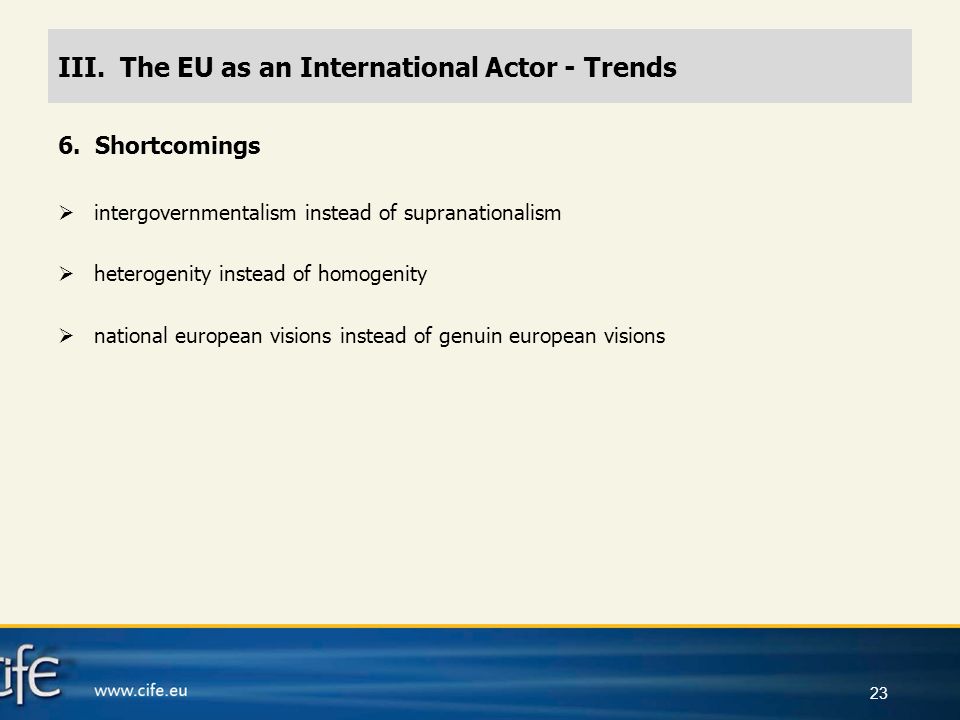 III. The EU as an International Actor - Trends

6. Shortcomings

➢ intergovernmentalism instead of supranationalism

➢ heterogenity instead of homogenity

➢ national european visions instead of genuin european visions

cife

www.cife.eu

23